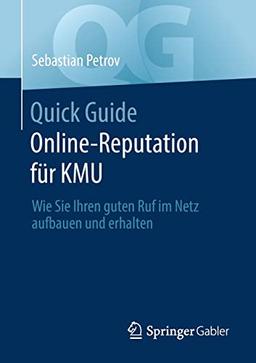 QG

Sebastian Petrov

Quick Guide
Online-Reputation für KMU

Wie Sie Ihren guten Ruf im Netz aufbauen und erhalten

Springer Gabler